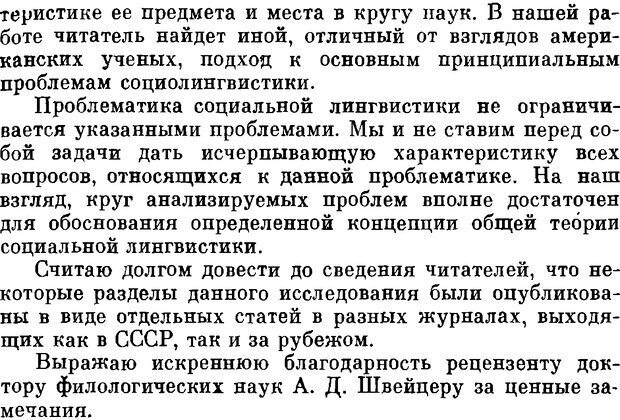 теристике ее предмета и места в кругу наук. В нашей работе читатель найдет иной, отличный от взглядов американских ученых, подход к основным принципиальным проблемам социолингвистики.

Проблематика социальной лингвистики не ограничивается указанными проблемами. Мы и не ставим перед собой задачи дать исчерпывающую характеристику всех вопросов, относящихся к данной проблематике. На наш взгляд, круг анализируемых проблем вполне достаточен для обоснования определенной концепции общей теории социальной лингвистики.

Считаю долгом довести до сведения читателей, что некоторые разделы данного исследования были опубликованы в виде отдельных статей в разных журналах, выходящих как в СССР, так и за рубежом.

Выражаю искреннюю благодарность рецензенту доктору филологических наук А. Д. Швейцеру за ценные замечания.